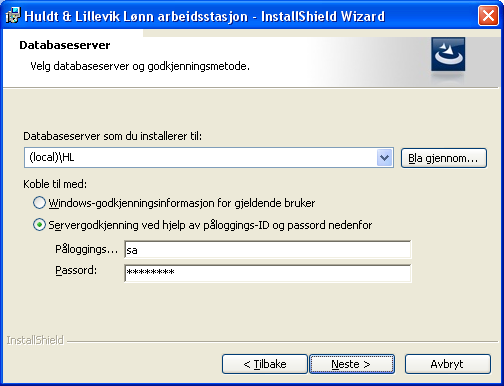 Huldt & Lillevik Lønn arbeidsstasjon - InstallShield Wizard

Databaseserver

Velg databaseserver og godkjenningsmetode.

Databaseserver som du installerer til:

(local)\HL

Bla gjennom...

Koble til med:

Windows-godkjenningsinformasjon for gjeldende bruker

Servergodkjenning ved hjelp av påloggings-ID og passord nedenfor

Påloggings... sa

Passord: ********

InstallShield

< Tilbake

Neste >

Avbryt